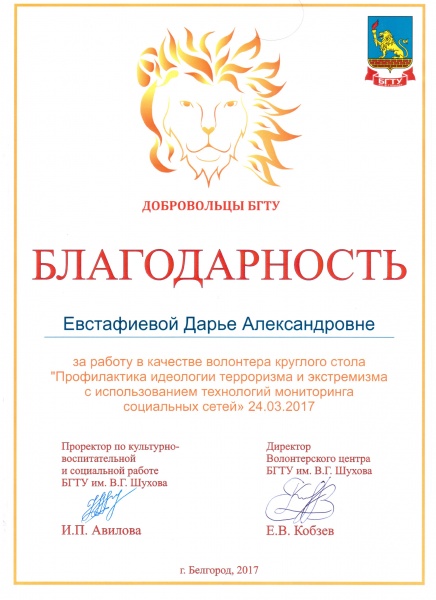 БГТУ

ДОБРОВОЛЬЦЫ БГТУ

БЛАГОДАРНОСТЬ

Евстафиевой Дарье Александровне

за работу в качестве волонтера круглого стола "Профилактика идеологии терроризма и экстремизма с использованием технологий мониторинга социальных сетей» 24.03.2017

Проректор по культурно-воспитательной и социальной работе БГТУ им. В.Г. Шухова

И.П. Авилова

Директор Волонтерского центра БГТУ им. В.Г. Шухова

Е.В. Кобзев

г. Белгород, 2017